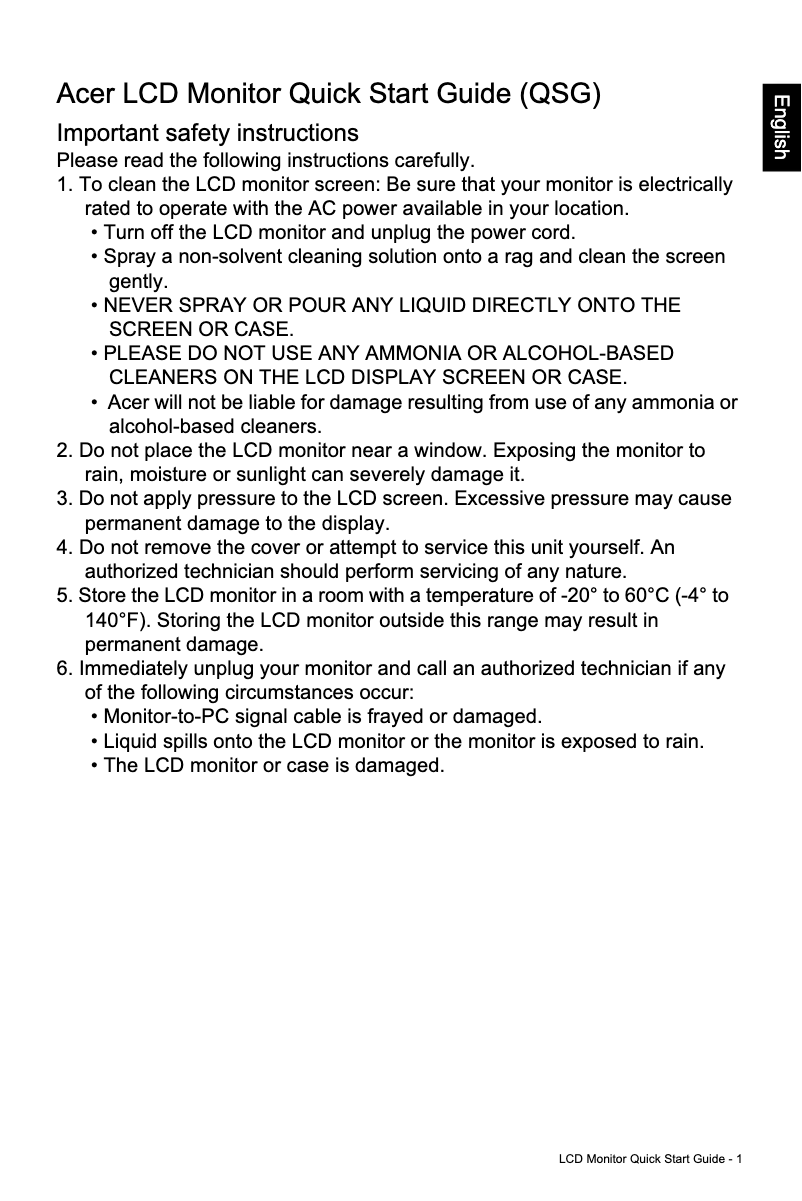 Acer LCD Monitor Quick Start Guide (QSG)

English

Important safety instructions

Please read the following instructions carefully.

1. To clean the LCD monitor screen: Be sure that your monitor is electrically rated to operate with the AC power available in your location.
• Turn off the LCD monitor and unplug the power cord.
• Spray a non-solvent cleaning solution onto a rag and clean the screen gently.
• NEVER SPRAY OR POUR ANY LIQUID DIRECTLY ONTO THE SCREEN OR CASE.
• PLEASE DO NOT USE ANY AMMONIA OR ALCOHOL-BASED CLEANERS ON THE LCD DISPLAY SCREEN OR CASE.
• Acer will not be liable for damage resulting from use of any ammonia or alcohol-based cleaners.

2. Do not place the LCD monitor near a window. Exposing the monitor to rain, moisture or sunlight can severely damage it.

3. Do not apply pressure to the LCD screen. Excessive pressure may cause permanent damage to the display.

4. Do not remove the cover or attempt to service this unit yourself. An authorized technician should perform servicing of any nature.

5. Store the LCD monitor in a room with a temperature of -20° to 60°C (-4° to 140°F). Storing the LCD monitor outside this range may result in permanent damage.

6. Immediately unplug your monitor and call an authorized technician if any of the following circumstances occur:
• Monitor-to-PC signal cable is frayed or damaged.
• Liquid spills onto the LCD monitor or the monitor is exposed to rain.
• The LCD monitor or case is damaged.

LCD Monitor Quick Start Guide - 1